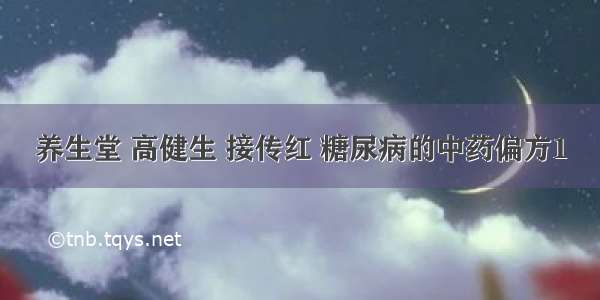 养生堂 高健生 接传红 糖尿病的中药偏方1

©tnb.tqys.net